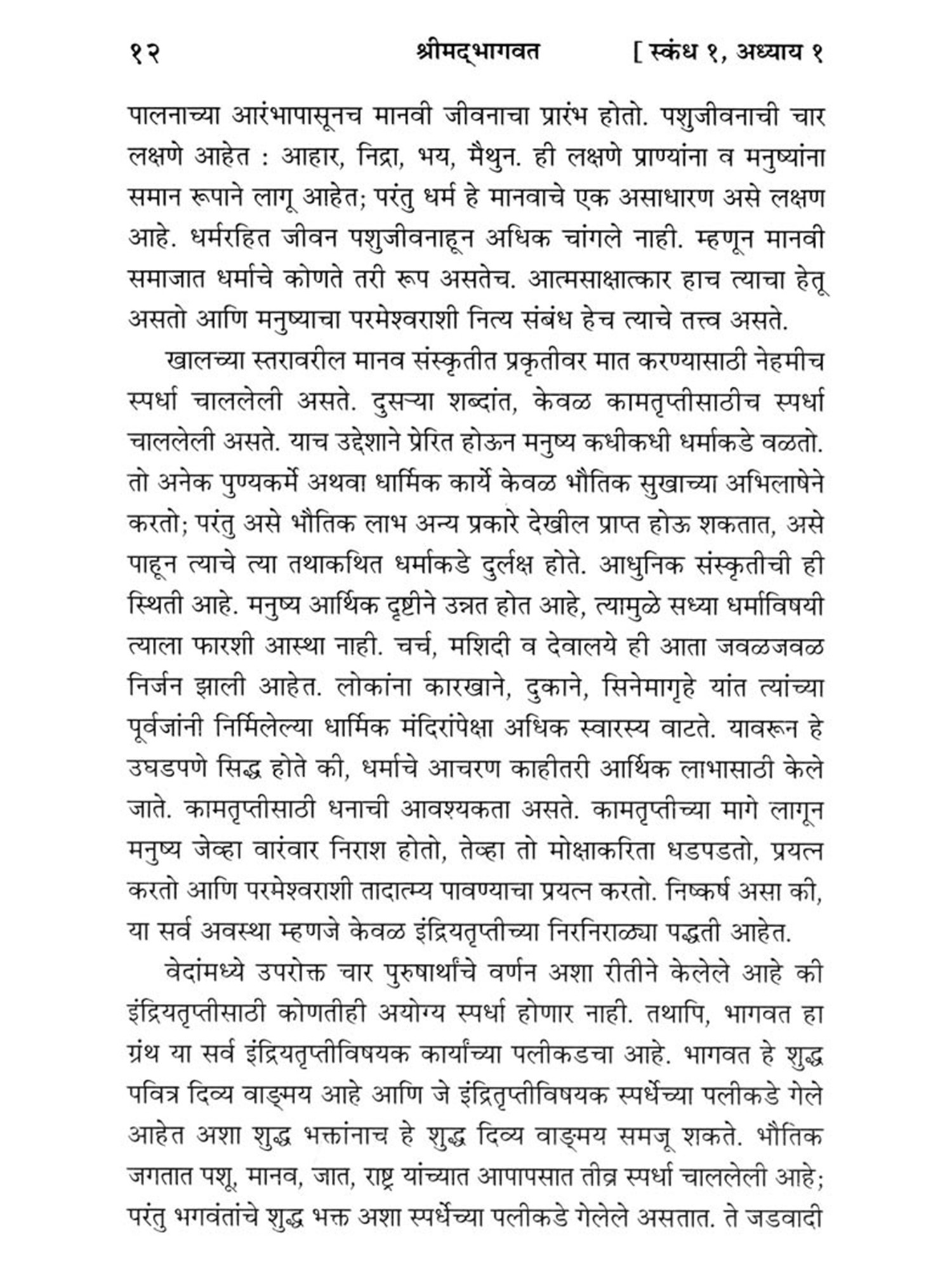 १२ श्रीमद्भागवत [ स्कंध १, अध्याय १

पालनाच्या आरंभापासूनच मानवी जीवनाचा प्रारंभ होतो. पशुजीवनाची चार लक्षणे आहेत : आहार, निद्रा, भय, मैथुन. ही लक्षणे प्राण्यांना व मनुष्यांना समान रूपाने लागू आहेत; परंतु धर्म हे मानवाचे एक असाधारण असे लक्षण आहे. धर्मरहित जीवन पशुजीवनाहून अधिक चांगले नाही. म्हणून मानवी समाजात धर्माचे कोणते तरी रूप असतेच. आत्मसाक्षात्कार हाच त्याचा हेतू असतो आणि मनुष्याचा परमेश्वराशी नित्य संबंध हेच त्याचे तत्त्व असते.

खालच्या स्तरावरील मानव संस्कृतीत प्रकृतीवर मात करण्यासाठी नेहमीच स्पर्धा चाललेली असते. दुसऱ्या शब्दांत, केवळ कामतृप्तीसाठीच स्पर्धा चाललेली असते. याच उद्देशाने प्रेरित होऊन मनुष्य कधीकधी धर्माकडे वळतो. तो अनेक पुण्यकर्मे अथवा धार्मिक कार्ये केवळ भौतिक सुखाच्या अभिलाषेने करतो; परंतु असे भौतिक लाभ अन्य प्रकारे देखील प्राप्त होऊ शकतात, असे पाहून त्याचे त्या तथाकथित धर्माकडे दुर्लक्ष होते. आधुनिक संस्कृतीची ही स्थिती आहे. मनुष्य आर्थिक दृष्टीने उन्नत होत आहे, त्यामुळे सध्या धर्माविषयी त्याला फारशी आस्था नाही. चर्च, मशिदी व देवालये ही आता जवळजवळ निर्जन झाली आहेत. लोकांना कारखाने, दुकाने, सिनेमागृहे यांत त्यांच्या पूर्वजांनी निर्मिलेल्या धार्मिक मंदिरांपेक्षा अधिक स्वारस्य वाटते. यावरून हे उघडपणे सिद्ध होते की, धर्माचे आचरण काहीतरी आर्थिक लाभासाठी केले जाते. कामतृप्तीसाठी धनाची आवश्यकता असते. कामतृप्तीच्या मागे लागून मनुष्य जेव्हा वारंवार निराश होतो, तेव्हा तो मोक्षाकरिता धडपडतो, प्रयत्न करतो आणि परमेश्वराशी तादात्म्य पावण्याचा प्रयत्न करतो. निष्कर्ष असा की, या सर्व अवस्था म्हणजे केवळ इंद्रियतृप्तीच्या निरनिराळ्या पद्धती आहेत.

वेदांमध्ये उपरोक्त चार पुरुषार्थांचे वर्णन अशा रीतीने केलेले आहे की इंद्रियतृप्तीसाठी कोणतीही अयोग्य स्पर्धा होणार नाही. तथापि, भागवत हा ग्रंथ या सर्व इंद्रियतृप्तीविषयक कार्यांच्या पलीकडचा आहे. भागवत हे शुद्ध पवित्र दिव्य वाङ्मय आहे आणि जे इंद्रितृप्तीविषयक स्पर्धेच्या पलीकडे गेले आहेत अशा शुद्ध भक्तांनाच हे शुद्ध दिव्य वाङ्मय समजू शकते. भौतिक जगतात पशू, मानव, जात, राष्ट्र यांच्यात आपापसात तीव्र स्पर्धा चाललेली आहे; परंतु भगवंतांचे शुद्ध भक्त अशा स्पर्धेच्या पलीकडे गेलेले असतात. ते जडवादी